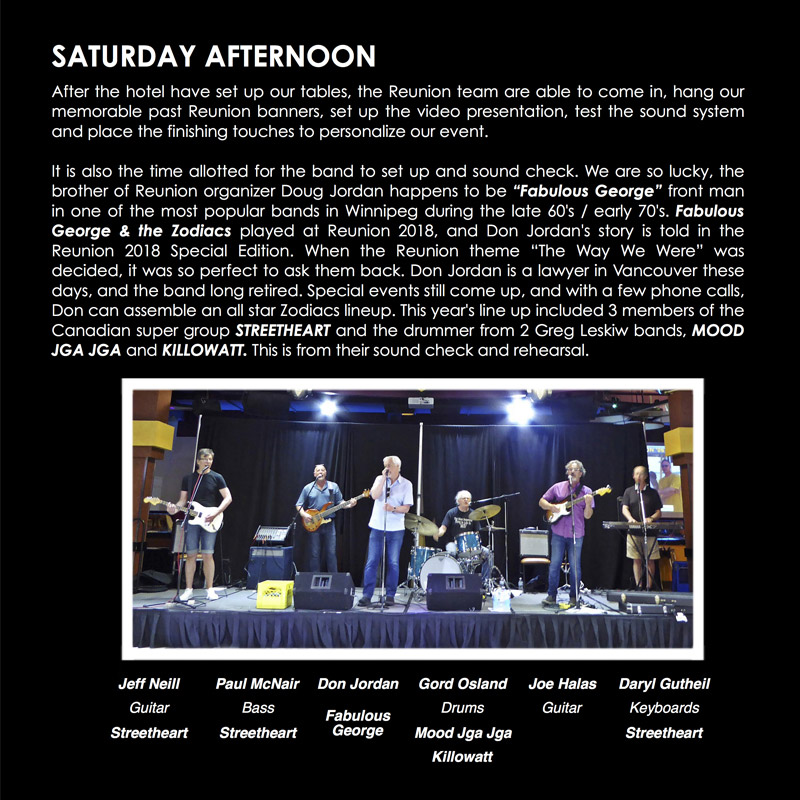 SATURDAY AFTERNOON

After the hotel have set up our tables, the Reunion team are able to come in, hang our memorable past Reunion banners, set up the video presentation, test the sound system and place the finishing touches to personalize our event.

It is also the time allotted for the band to set up and sound check. We are so lucky, the brother of Reunion organizer Doug Jordan happens to be "Fabulous George" front man in one of the most popular bands in Winnipeg during the late 60's / early 70's. Fabulous George & the Zodiacs played at Reunion 2018, and Don Jordan's story is told in the Reunion 2018 Special Edition. When the Reunion theme "The Way We Were" was decided, it was so perfect to ask them back. Don Jordan is a lawyer in Vancouver these days, and the band long retired. Special events still come up, and with a few phone calls, Don can assemble an all star Zodiacs lineup. This year's line up included 3 members of the Canadian super group STREETHEART and the drummer from 2 Greg Leskiw bands, MOOD JGA JGA and KILLOWATT. This is from their sound check and rehearsal.

Jeff Neill
Guitar
Streetheart

Paul McNair
Bass
Streetheart

Don Jordan
Fabulous George

Gord Osland
Drums
Mood Jga Jga
Killowatt

Joe Halas
Guitar

Daryl Gutheil
Keyboards
Streetheart